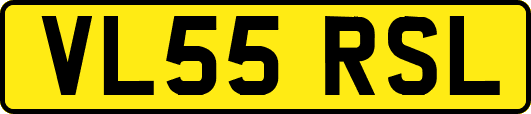 VL55 RSL